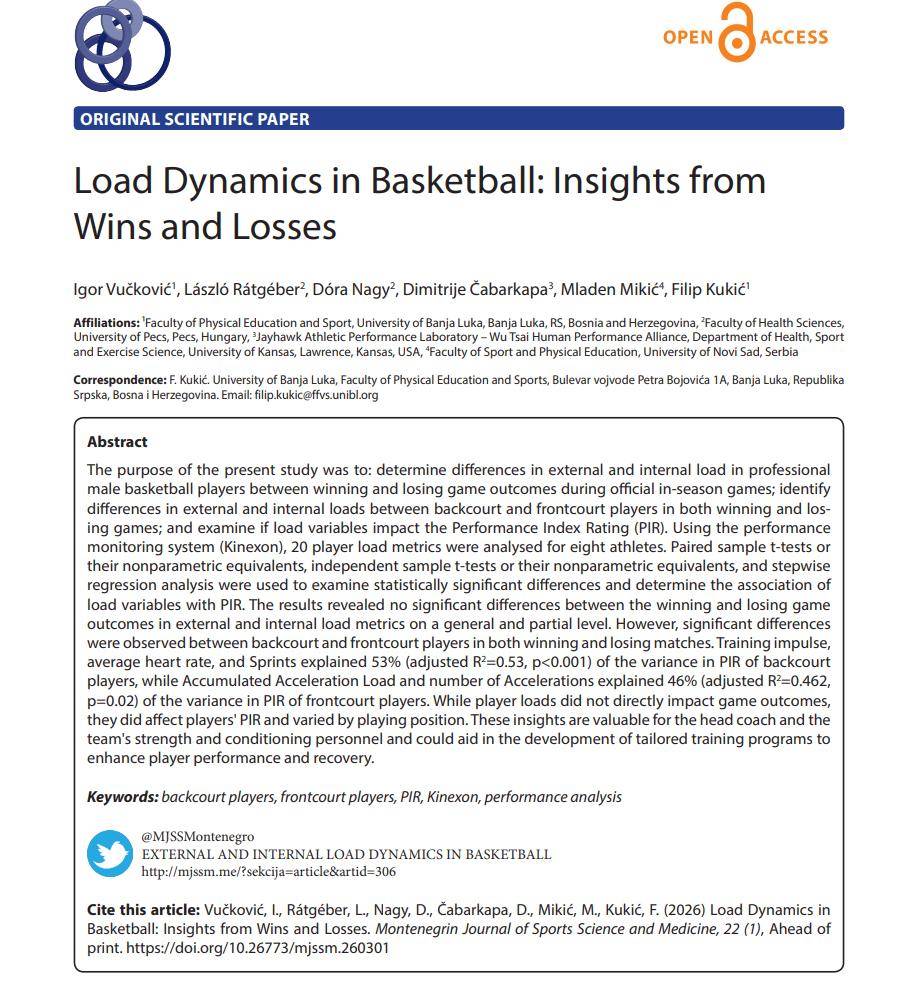 OPEN ACCESS

ORIGINAL SCIENTIFIC PAPER

Load Dynamics in Basketball: Insights from Wins and Losses

Igor Vučković$^1$, László Rátgéber$^2$, Dóra Nagy$^2$, Dimitrije Čabarkapa$^3$, Mladen Mikić$^4$, Filip Kukić$^1$

Affiliations: $^1$Faculty of Physical Education and Sport, University of Banja Luka, Banja Luka, RS, Bosnia and Herzegovina, $^2$Faculty of Health Sciences, University of Pecs, Pecs, Hungary, $^3$Jayhawk Athletic Performance Laboratory – Wu Tsai Human Performance Alliance, Department of Health, Sport and Exercise Science, University of Kansas, Lawrence, Kansas, USA, $^4$Faculty of Sport and Physical Education, University of Novi Sad, Serbia

Correspondence: F. Kukić. University of Banja Luka, Faculty of Physical Education and Sports, Bulevar vojvode Petra Bojovića 1A, Banja Luka, Republika Srpska, Bosna i Herzegovina. Email: filip.kukic@ffvs.unibl.org

Abstract
The purpose of the present study was to: determine differences in external and internal load in professional male basketball players between winning and losing game outcomes during official in-season games; identify differences in external and internal loads between backcourt and frontcourt players in both winning and losing games; and examine if load variables impact the Performance Index Rating (PIR). Using the performance monitoring system (Kinexon), 20 player load metrics were analysed for eight athletes. Paired sample t-tests or their nonparametric equivalents, independent sample t-tests or their nonparametric equivalents, and stepwise regression analysis were used to examine statistically significant differences and determine the association of load variables with PIR. The results revealed no significant differences between the winning and losing game outcomes in external and internal load metrics on a general and partial level. However, significant differences were observed between backcourt and frontcourt players in both winning and losing matches. Training impulse, average heart rate, and Sprints explained 53% (adjusted $R^2$=0.53, p<0.001) of the variance in PIR of backcourt players, while Accumulated Acceleration Load and number of Accelerations explained 46% (adjusted $R^2$=0.462, p=0.02) of the variance in PIR of frontcourt players. While player loads did not directly impact game outcomes, they did affect players' PIR and varied by playing position. These insights are valuable for the head coach and the team's strength and conditioning personnel and could aid in the development of tailored training programs to enhance player performance and recovery.

Keywords: backcourt players, frontcourt players, PIR, Kinexon, performance analysis

@MJSSMontenegro
EXTERNAL AND INTERNAL LOAD DYNAMICS IN BASKETBALL
http://mjssm.me/?sekcija=article&artid=306

Cite this article: Vučković, I., Rátgéber, L., Nagy, D., Čabarkapa, D., Mikić, M., Kukić, F. (2026) Load Dynamics in Basketball: Insights from Wins and Losses. Montenegrin Journal of Sports Science and Medicine, 22 (1), Ahead of print. https://doi.org/10.26773/mjssm.260301